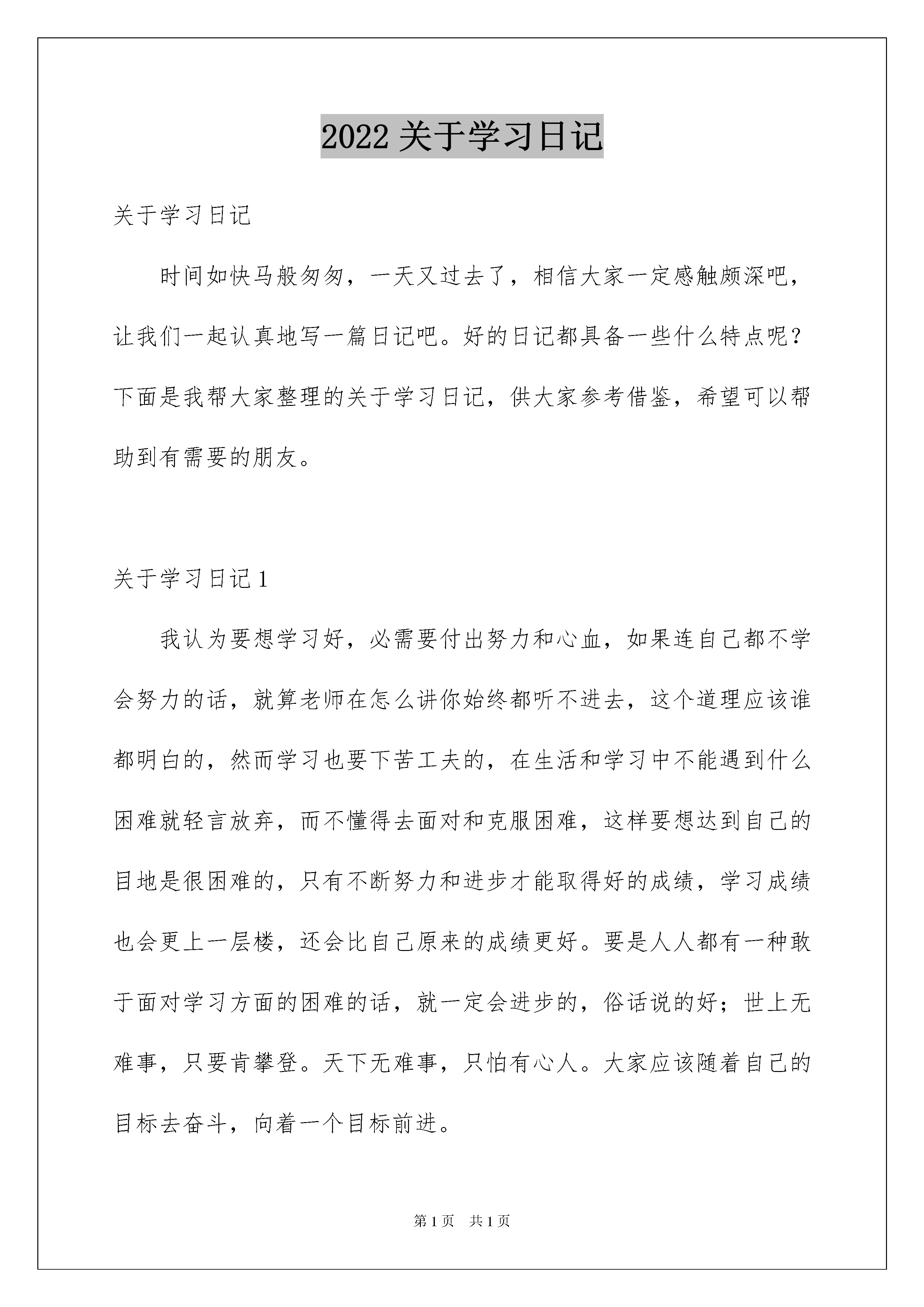 2022关于学习日记

关于学习日记

时间如快马般匆匆，一天又过去了，相信大家一定感触颇深吧，让我们一起认真地写一篇日记吧。好的日记都具备一些什么特点呢？下面是我帮大家整理的关于学习日记，供大家参考借鉴，希望可以帮助到有需要的朋友。

关于学习日记1

我认为要想学习好，必需要付出努力和心血，如果连自己都不学会努力的话，就算老师在怎么讲你始终都听不进去，这个道理应该谁都明白的，然而学习也要下苦工夫的，在生活和学习中不能遇到什么困难就轻言放弃，而不懂得去面对和克服困难，这样要想达到自己的目地是很困难的，只有不断努力和进步才能取得好的成绩，学习成绩也会更上一层楼，还会比自己原来的成绩更好。要是人人都有一种敢于面对学习方面的困难的话，就一定会进步的，俗话说的好；世上无难事，只要肯攀登。天下无难事，只怕有心人。大家应该随着自己的目标去奋斗，向着一个目标前进。

第1页 共1页